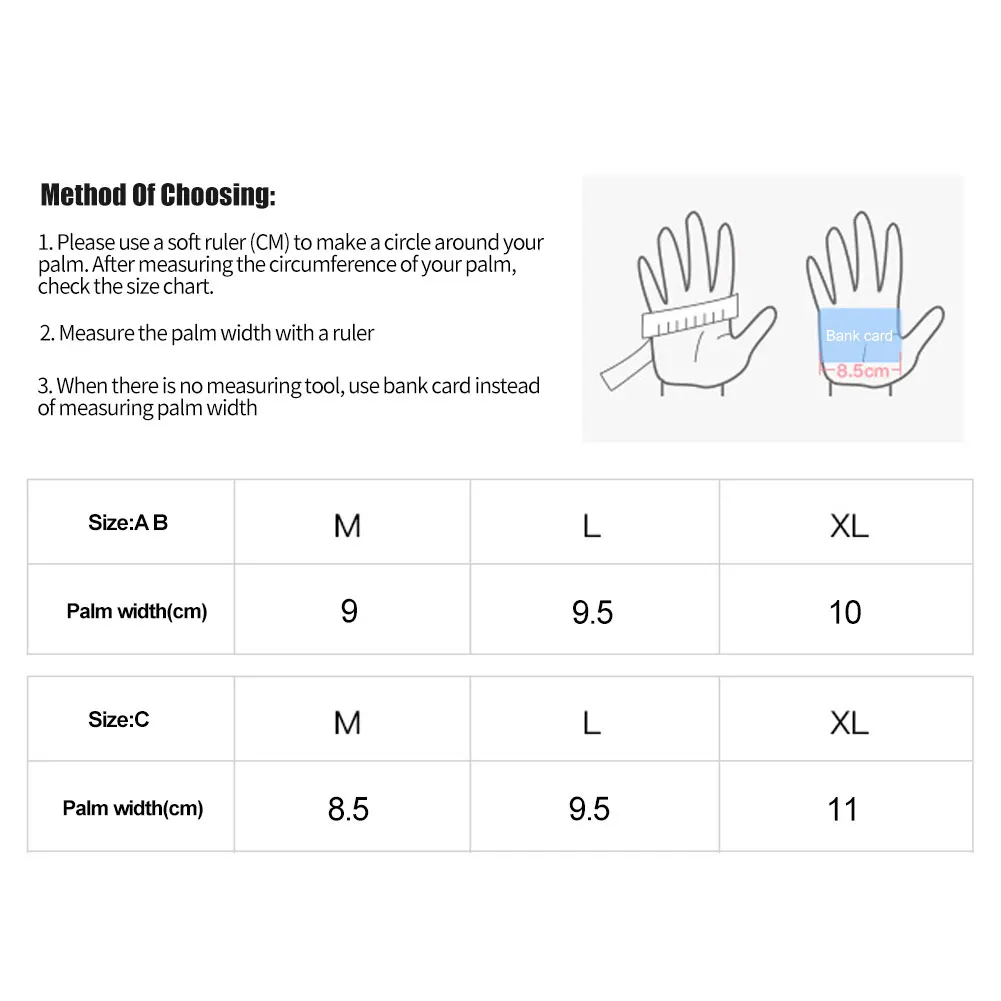 Method Of Choosing:

1. Please use a soft ruler (CM) to make a circle around your palm. After measuring the circumference of your palm, check the size chart.

2. Measure the palm width with a ruler

3. When there is no measuring tool, use bank card instead of measuring palm width

Bank card
8.5cm

| Size:A B | M | L | XL |
|---|---|---|---|
| Palm width(cm) | 9 | 9.5 | 10 |

| Size:C | M | L | XL |
|---|---|---|---|
| Palm width(cm) | 8.5 | 9.5 | 11 |